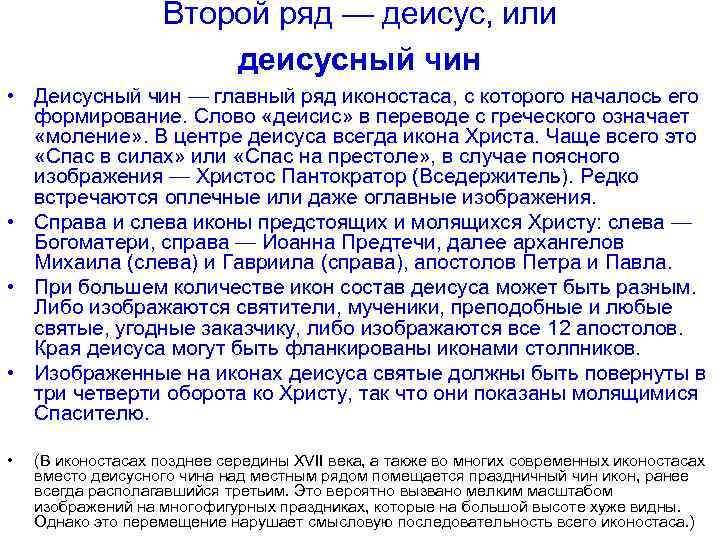 Второй ряд — деисус, или

деисусный чин

• Деисусный чин — главный ряд иконостаса, с которого началось его формирование. Слово «деисис» в переводе с греческого означает «моление». В центре деисуса всегда икона Христа. Чаще всего это «Спас в силах» или «Спас на престоле», в случае поясного изображения — Христос Пантократор (Вседержитель). Редко встречаются оплечные или даже оглавные изображения.

• Справа и слева иконы предстоящих и молящихся Христу: слева — Богоматери, справа — Иоанна Предтечи, далее архангелов Михаила (слева) и Гавриила (справа), апостолов Петра и Павла.

• При большем количестве икон состав деисуса может быть разным. Либо изображаются святители, мученики, преподобные и любые святые, угодные заказчику, либо изображаются все 12 апостолов. Края деисуса могут быть фланкированы иконами столпников.

• Изображенные на иконах деисуса святые должны быть повернуты в три четверти оборота ко Христу, так что они показаны молящимися Спасителю.

• (В иконостасах позднее середины XVII века, а также во многих современных иконостасах вместо деисусного чина над местным рядом помещается праздничный чин икон, ранее всегда располагавшийся третьим. Это вероятно вызвано мелким масштабом изображений на многофигурных праздниках, которые на большой высоте хуже видны. Однако это перемещение нарушает смысловую последовательность всего иконостаса.)